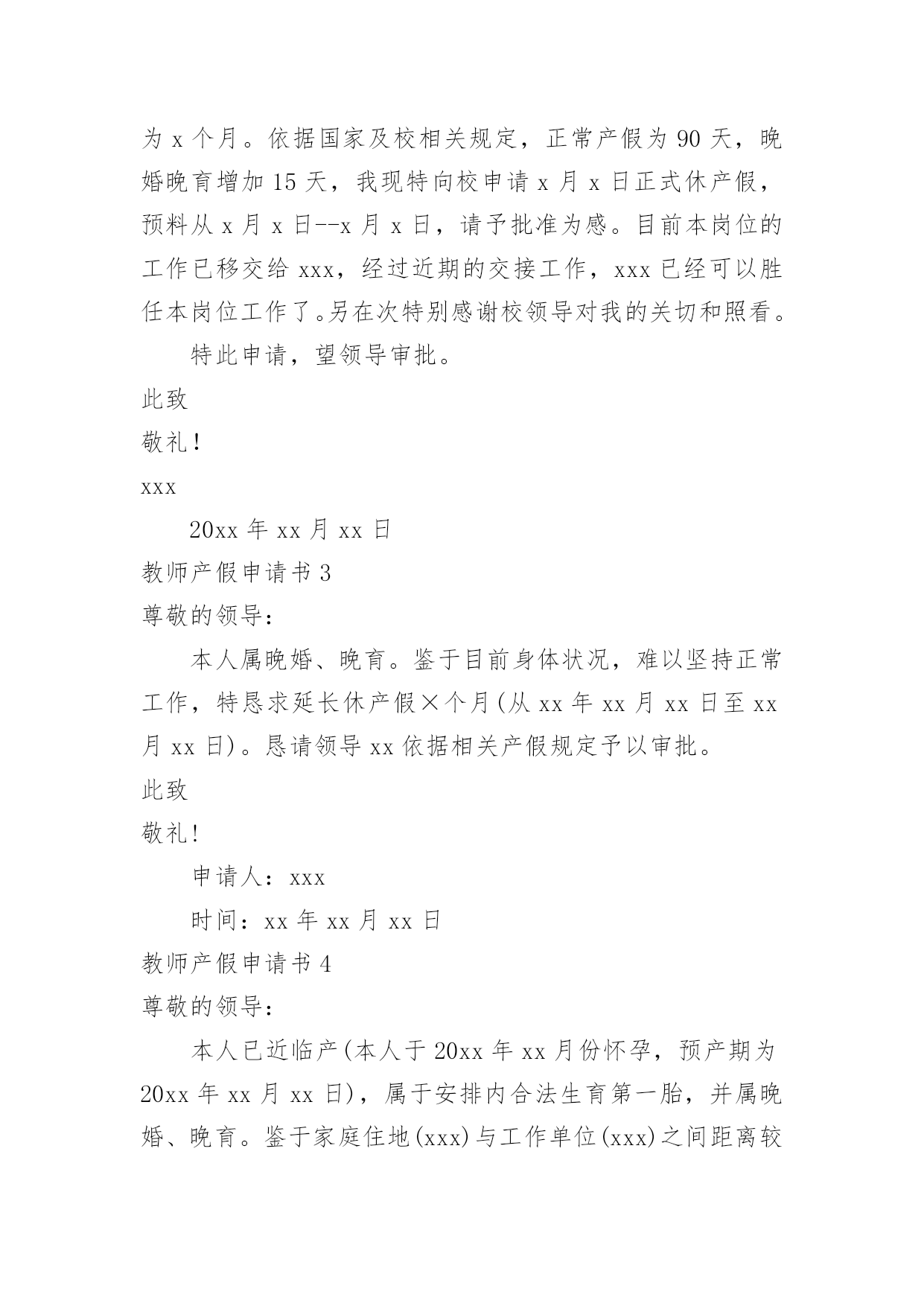 为 x 个月。依据国家及校相关规定，正常产假为 90 天，晚婚晚育增加 15 天，我现特向校申请 x 月 x 日正式休产假，预料从 x 月 x 日--x 月 x 日，请予批准为感。目前本岗位的工作已移交给 xxx，经过近期的交接工作，xxx 已经可以胜任本岗位工作了。另在次特别感谢校领导对我的关切和照看。

特此申请，望领导审批。

此致

敬礼！

xxx

20xx 年 xx 月 xx 日

教师产假申请书 3

尊敬的领导：

本人属晚婚、晚育。鉴于目前身体状况，难以坚持正常工作，特恳求延长休产假×个月(从 xx 年 xx 月 xx 日至 xx 月 xx 日)。恳请领导 xx 依据相关产假规定予以审批。

此致

敬礼!

申请人：xxx

时间：xx 年 xx 月 xx 日

教师产假申请书 4

尊敬的领导：

本人已近临产(本人于 20xx 年 xx 月份怀孕，预产期为 20xx 年 xx 月 xx 日)，属于安排内合法生育第一胎，并属晚婚、晚育。鉴于家庭住地(xxx)与工作单位(xxx)之间距离较